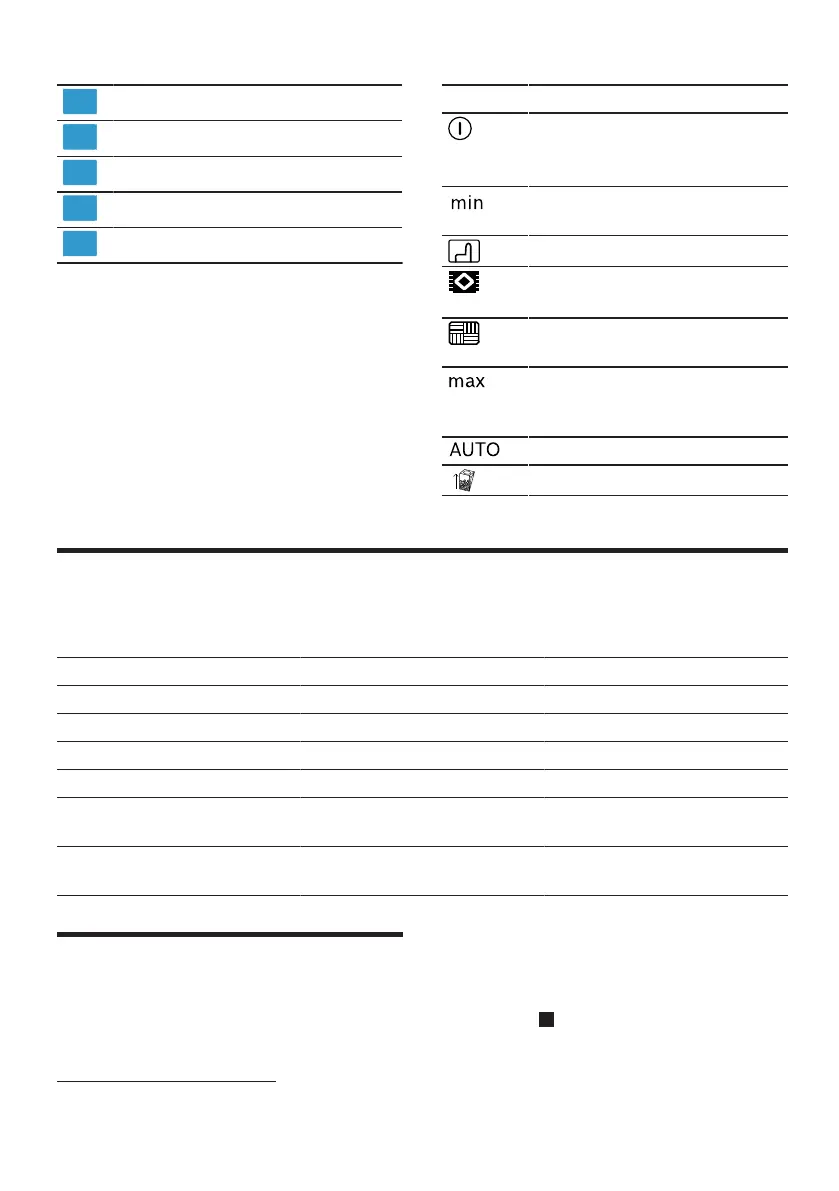 min

max

AUTO